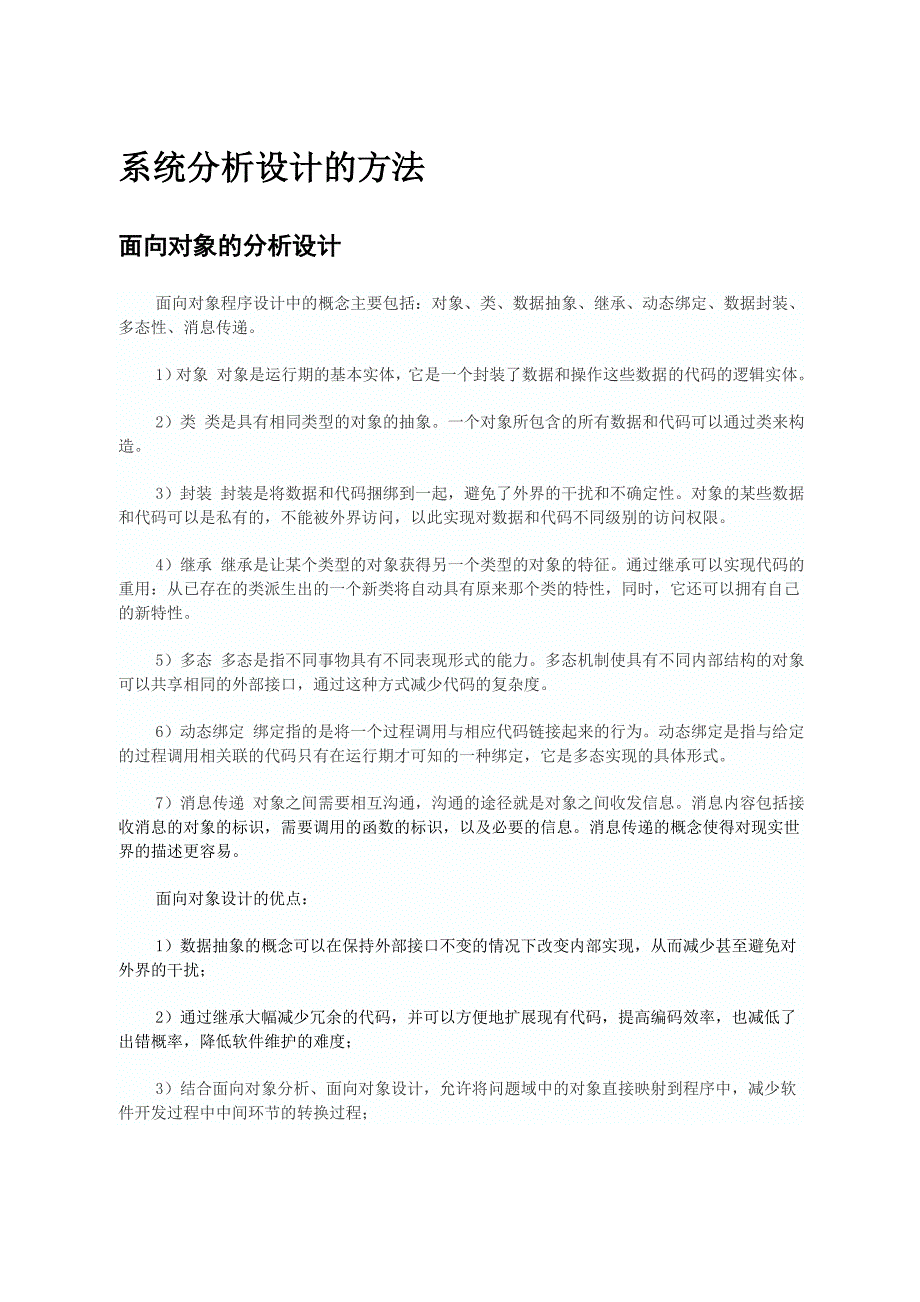 系统分析设计的方法

面向对象的分析设计

面向对象程序设计中的概念主要包括：对象、类、数据抽象、继承、动态绑定、数据封装、多态性、消息传递。

1）对象 对象是运行期的基本实体，它是一个封装了数据和操作这些数据的代码的逻辑实体。

2）类 类是具有相同类型的对象的抽象。一个对象所包含的所有数据和代码可以通过类来构造。

3）封装 封装是将数据和代码捆绑到一起，避免了外界的干扰和不确定性。对象的某些数据和代码可以是私有的，不能被外界访问，以此实现对数据和代码不同级别的访问权限。

4）继承 继承是让某个类型的对象获得另一个类型的对象的特征。通过继承可以实现代码的重用：从已存在的类派生出的一个新类将自动具有原来那个类的特性，同时，它还可以拥有自己的新特性。

5）多态 多态是指不同事物具有不同表现形式的能力。多态机制使具有不同内部结构的对象可以共享相同的外部接口，通过这种方式减少代码的复杂度。

6）动态绑定 绑定指的是将一个过程调用与相应代码链接起来的行为。动态绑定是指与给定的过程调用相关联的代码只有在运行期才可知的一种绑定，它是多态实现的具体形式。

7）消息传递 对象之间需要相互沟通，沟通的途径就是对象之间收发信息。消息内容包括接收消息的对象的标识，需要调用的函数的标识，以及必要的信息。消息传递的概念使得对现实世界的描述更容易。

面向对象设计的优点：

1）数据抽象的概念可以在保持外部接口不变的情况下改变内部实现，从而减少甚至避免对外界的干扰；

2）通过继承大幅减少冗余的代码，并可以方便地扩展现有代码，提高编码效率，也减低了出错概率，降低软件维护的难度；

3）结合面向对象分析、面向对象设计，允许将问题域中的对象直接映射到程序中，减少软件开发过程中中间环节的转换过程；